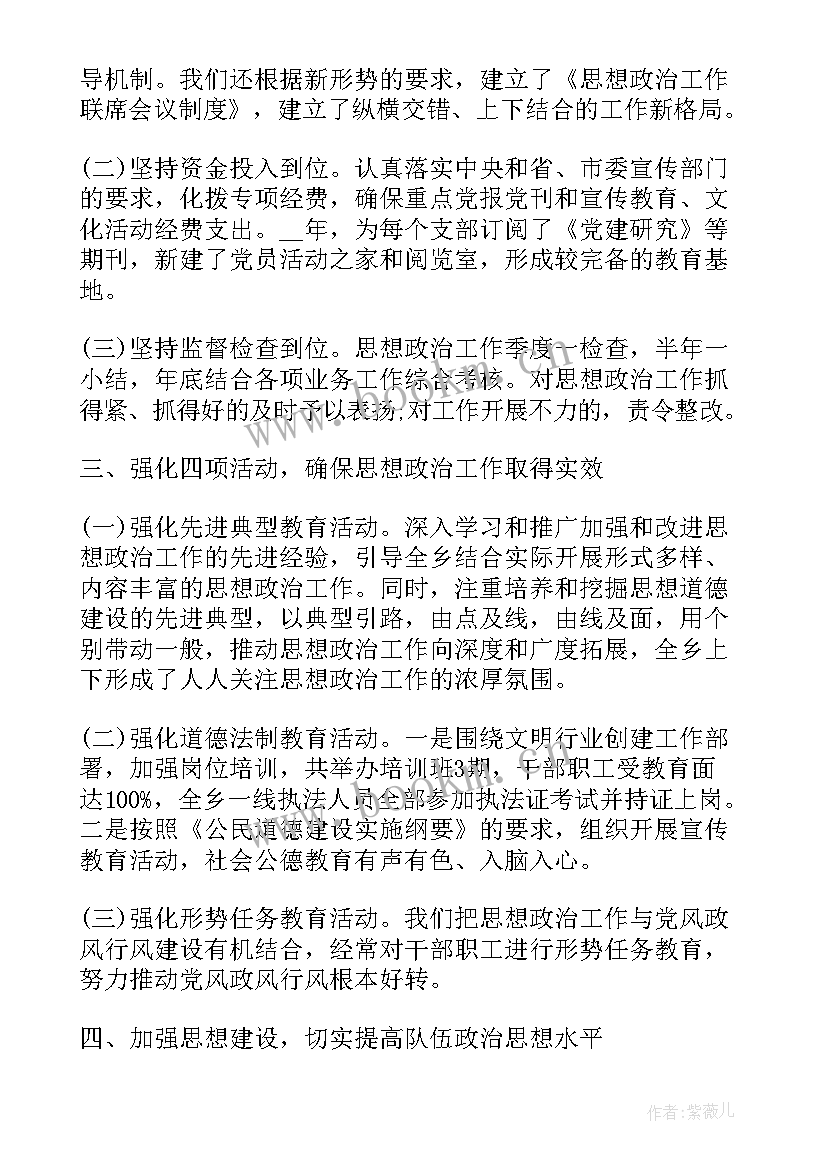 导机制。我们还根据新形势的要求，建立了《思想政治工作联席会议制度》，建立了纵横交错、上下结合的工作新格局。

(二)坚持资金投入到位。认真落实中央和省、市委宣传部门的要求，化拨专项经费，确保重点党报党刊和宣传教育、文化活动经费支出。__年，为每个支部订阅了《党建研究》等期刊，新建了党员活动之家和阅览室，形成较完备的教育基地。

(三)坚持监督检查到位。思想政治工作季度一检查，半年一小结，年底结合各项业务工作综合考核。对思想政治工作抓得紧、抓得好的及时予以表扬;对工作开展不力的，责令整改。

三、强化四项活动，确保思想政治工作取得实效

(一)强化先进典型教育活动。深入学习和推广加强和改进思想政治工作的先进经验，引导全乡结合实际开展形式多样、内容丰富的思想政治工作。同时，注重培养和挖掘思想道德建设的先进典型，以典型引路，由点及线，由线及面，用个别带动一般，推动思想政治工作向深度和广度拓展，全乡上下形成了人人关注思想政治工作的浓厚氛围。

(二)强化道德法制教育活动。一是围绕文明行业创建工作部署，加强岗位培训，共举办培训班3期，干部职工受教育面达100%，全乡一线执法人员全部参加执法证考试并持证上岗。二是按照《公民道德建设实施纲要》的要求，组织开展宣传教育活动，社会公德教育有声有色、入脑入心。

(三)强化形势任务教育活动。我们把思想政治工作与党风政风行风建设有机结合，经常对干部职工进行形势任务教育，努力推动党风政风行风根本好转。

四、加强思想建设，切实提高队伍政治思想水平

作者:紫薇儿